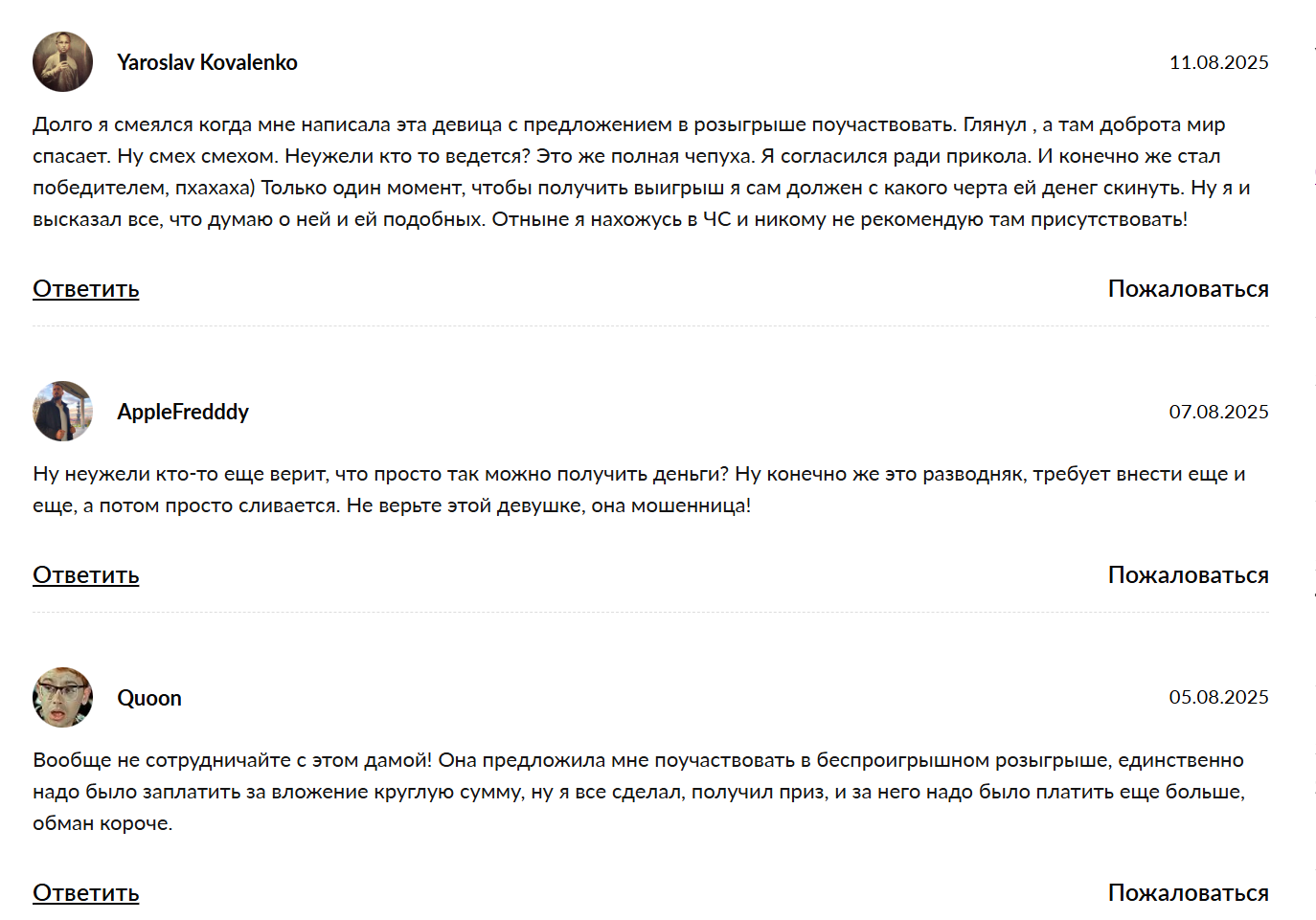 Yaroslav Kovalenko

11.08.2025

Долго я смеялся когда мне написала эта девица с предложением в розыгрыше поучаствовать. Глянул , а там доброта мир спасает. Ну смех смехом. Неужели кто то ведется? Это же полная чепуха. Я согласился ради прикола. И конечно же стал победителем, пхахаха) Только один момент, чтобы получить выигрыш я сам должен с какого черта ей денег скинуть. Ну я и высказал все, что думаю о ней и ей подобных. Отныне я нахожусь в ЧС и никому не рекомендую там присутствовать!

Ответить

Пожаловаться

AppleFredddy

07.08.2025

Ну неужели кто-то еще верит, что просто так можно получить деньги? Ну конечно же это разводняк, требует внести еще и еще, а потом просто сливается. Не верьте этой девушке, она мошенница!

Ответить

Пожаловаться

Quoon

05.08.2025

Вообще не сотрудничайте с этом дамой! Она предложила мне поучаствовать в беспроигрышном розыгрыше, единственно надо было заплатить за вложение круглую сумму, ну я все сделал, получил приз, и за него надо было платить еще больше, обман короче.

Ответить

Пожаловаться